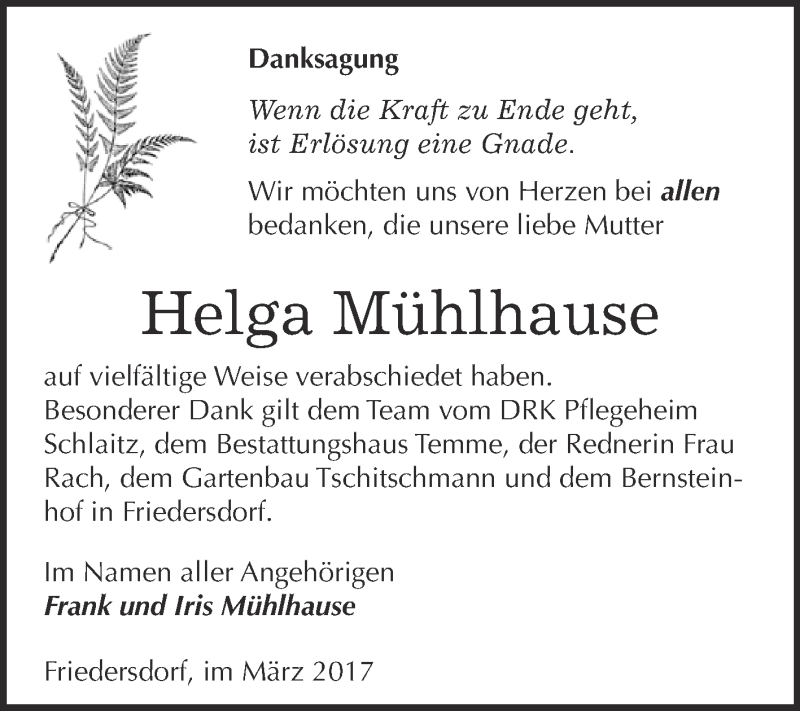 Danksagung

Wenn die Kraft zu Ende geht,
ist Erlösung eine Gnade.

Wir möchten uns von Herzen bei allen bedanken, die unsere liebe Mutter

Helga Mühlhause

auf vielfältige Weise verabschiedet haben.
Besonderer Dank gilt dem Team vom DRK Pflegeheim Schlaitz, dem Bestattungshaus Temme, der Rednerin Frau Rach, dem Gartenbau Tschitschmann und dem Bernsteinhof in Friedersdorf.

Im Namen aller Angehörigen
Frank und Iris Mühlhause

Friedersdorf, im März 2017